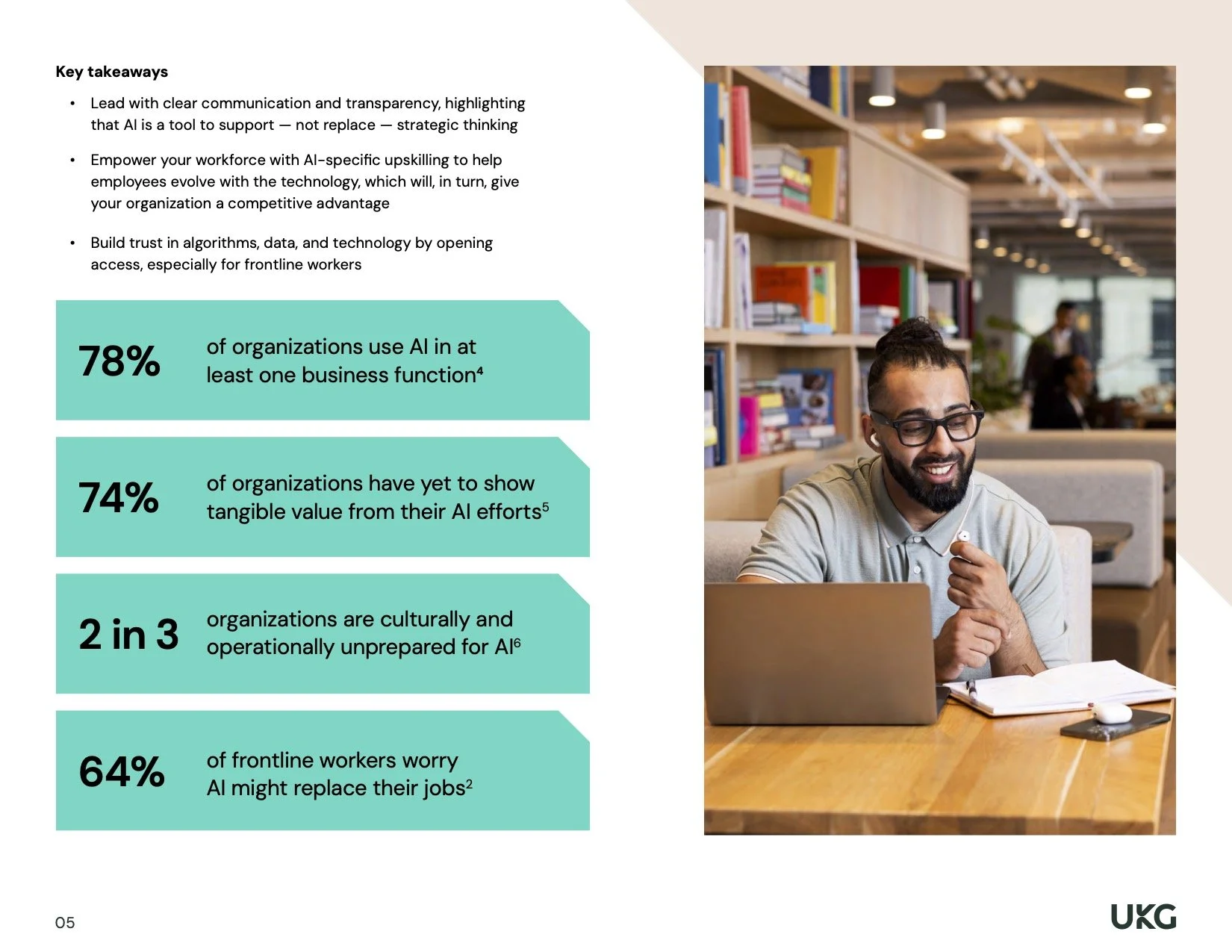 Key takeaways

• Lead with clear communication and transparency, highlighting that AI is a tool to support — not replace — strategic thinking

• Empower your workforce with AI-specific upskilling to help employees evolve with the technology, which will, in turn, give your organization a competitive advantage

• Build trust in algorithms, data, and technology by opening access, especially for frontline workers

78% of organizations use AI in at least one business function$^4$

74% of organizations have yet to show tangible value from their AI efforts$^5$

2 in 3 organizations are culturally and operationally unprepared for AI$^6$

64% of frontline workers worry AI might replace their jobs$^2$

05

UKG